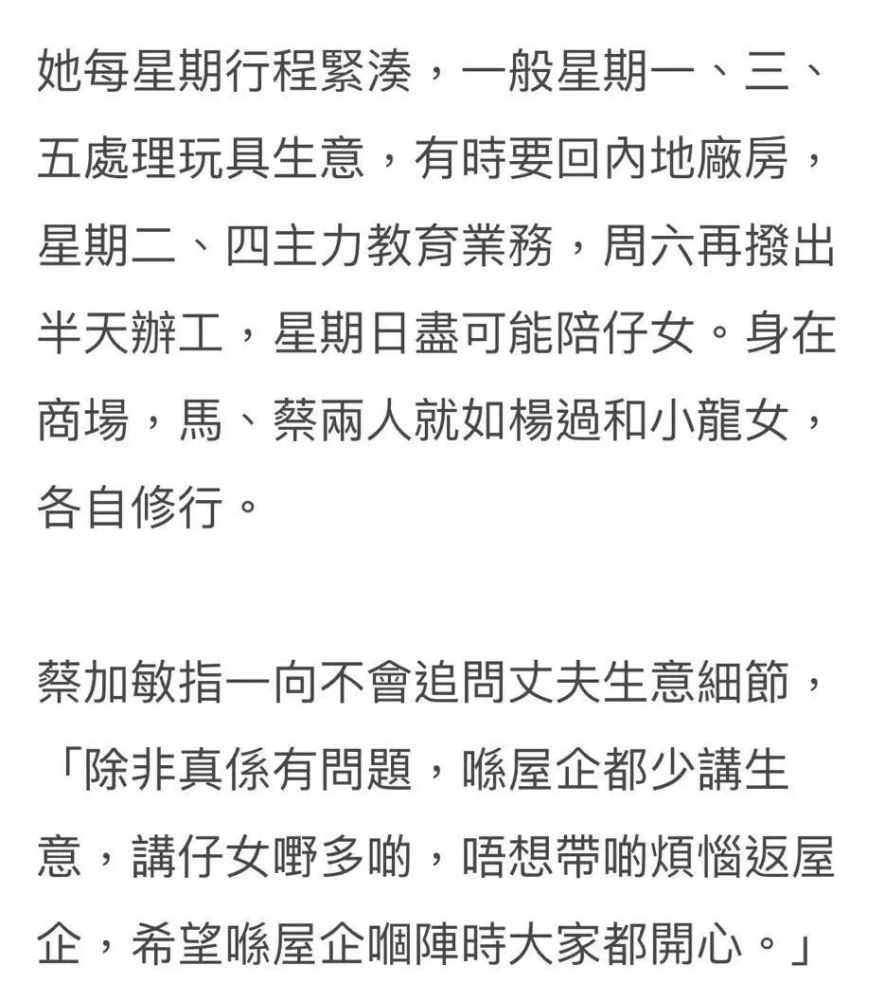 她每星期行程緊湊，一般星期一、三、五處理玩具生意，有時要回內地廠房，星期二、四主力教育業務，周六再撥出半天辦工，星期日盡可能陪仔女。身在商場，馬、蔡兩人就如楊過和小龍女，各自修行。

蔡加敏指一向不會追問丈夫生意細節，「除非真係有問題，喺屋企都少講生意，講仔女嘢多啲，唔想帶啲煩惱返屋企，希望喺屋企嗰陣時大家都開心。」